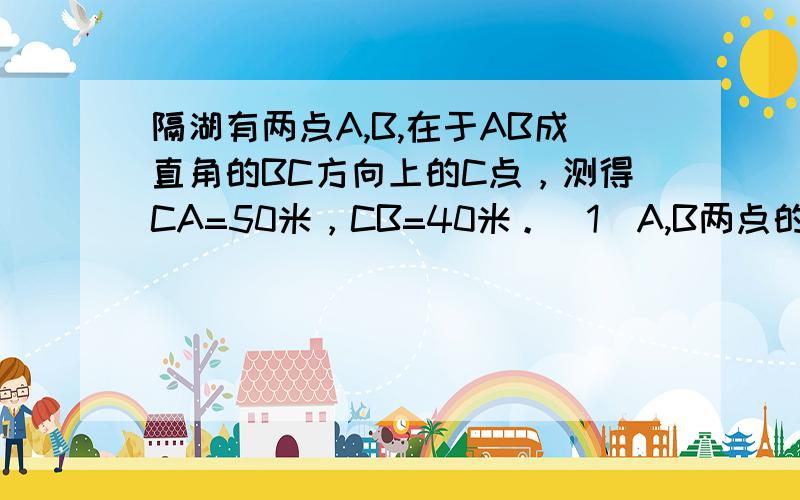 隔湖有两点A,B,在于AB成直角的BC方向上的C点，测得CA=50米，CB=40米．（1）A,B两点的